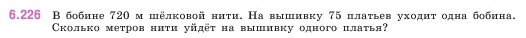 6.226 В бобине 720 м шёлковой нити. На вышивку 75 платьев уходит одна бобина. Сколько метров нити уйдёт на вышивку одного платья?